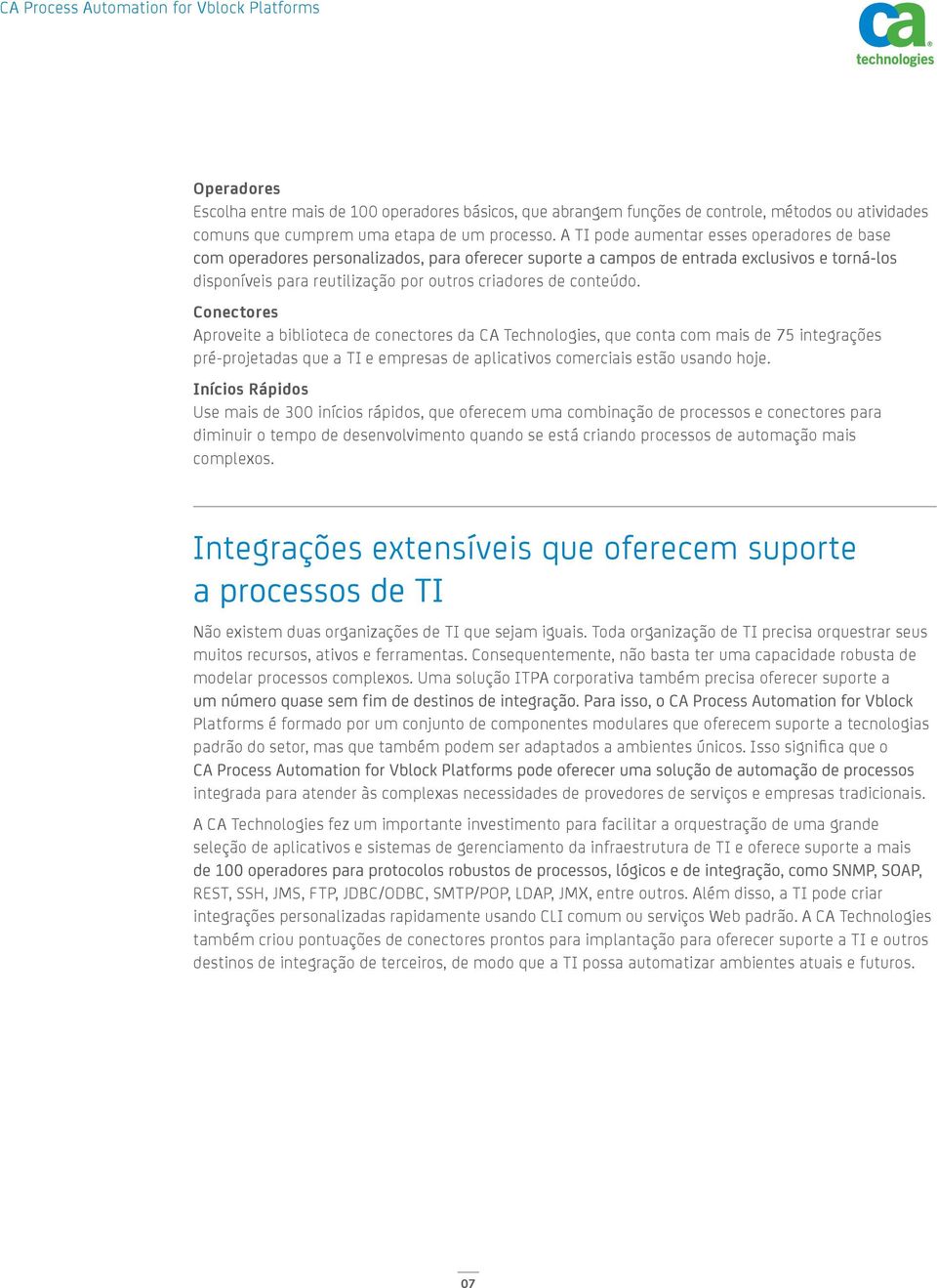 CA Process Automation for Vblock Platforms

ca technologies

Operadores
Escolha entre mais de 100 operadores básicos, que abrangem funções de controle, métodos ou atividades comuns que cumprem uma etapa de um processo. A TI pode aumentar esses operadores de base com operadores personalizados, para oferecer suporte a campos de entrada exclusivos e torná-los disponíveis para reutilização por outros criadores de conteúdo.

Conectores
Aproveite a biblioteca de conectores da CA Technologies, que conta com mais de 75 integrações pré-projetadas que a TI e empresas de aplicativos comerciais estão usando hoje.

Inícios Rápidos
Use mais de 300 inícios rápidos, que oferecem uma combinação de processos e conectores para diminuir o tempo de desenvolvimento quando se está criando processos de automação mais complexos.

Integrações extensíveis que oferecem suporte a processos de TI

Não existem duas organizações de TI que sejam iguais. Toda organização de TI precisa orquestrar seus muitos recursos, ativos e ferramentas. Consequentemente, não basta ter uma capacidade robusta de modelar processos complexos. Uma solução ITPA corporativa também precisa oferecer suporte a um número quase sem fim de destinos de integração. Para isso, o CA Process Automation for Vblock Platforms é formado por um conjunto de componentes modulares que oferecem suporte a tecnologias padrão do setor, mas que também podem ser adaptados a ambientes únicos. Isso significa que o CA Process Automation for Vblock Platforms pode oferecer uma solução de automação de processos integrada para atender às complexas necessidades de provedores de serviços e empresas tradicionais.

A CA Technologies fez um importante investimento para facilitar a orquestração de uma grande seleção de aplicativos e sistemas de gerenciamento da infraestrutura de TI e oferece suporte a mais de 100 operadores para protocolos robustos de processos, lógicos e de integração, como SNMP, SOAP, REST, SSH, JMS, FTP, JDBC/ODBC, SMTP/POP, LDAP, JMX, entre outros. Além disso, a TI pode criar integrações personalizadas rapidamente usando CLI comum ou serviços Web padrão. A CA Technologies também criou pontuações de conectores prontos para implantação para oferecer suporte a TI e outros destinos de integração de terceiros, de modo que a TI possa automatizar ambientes atuais e futuros.

07